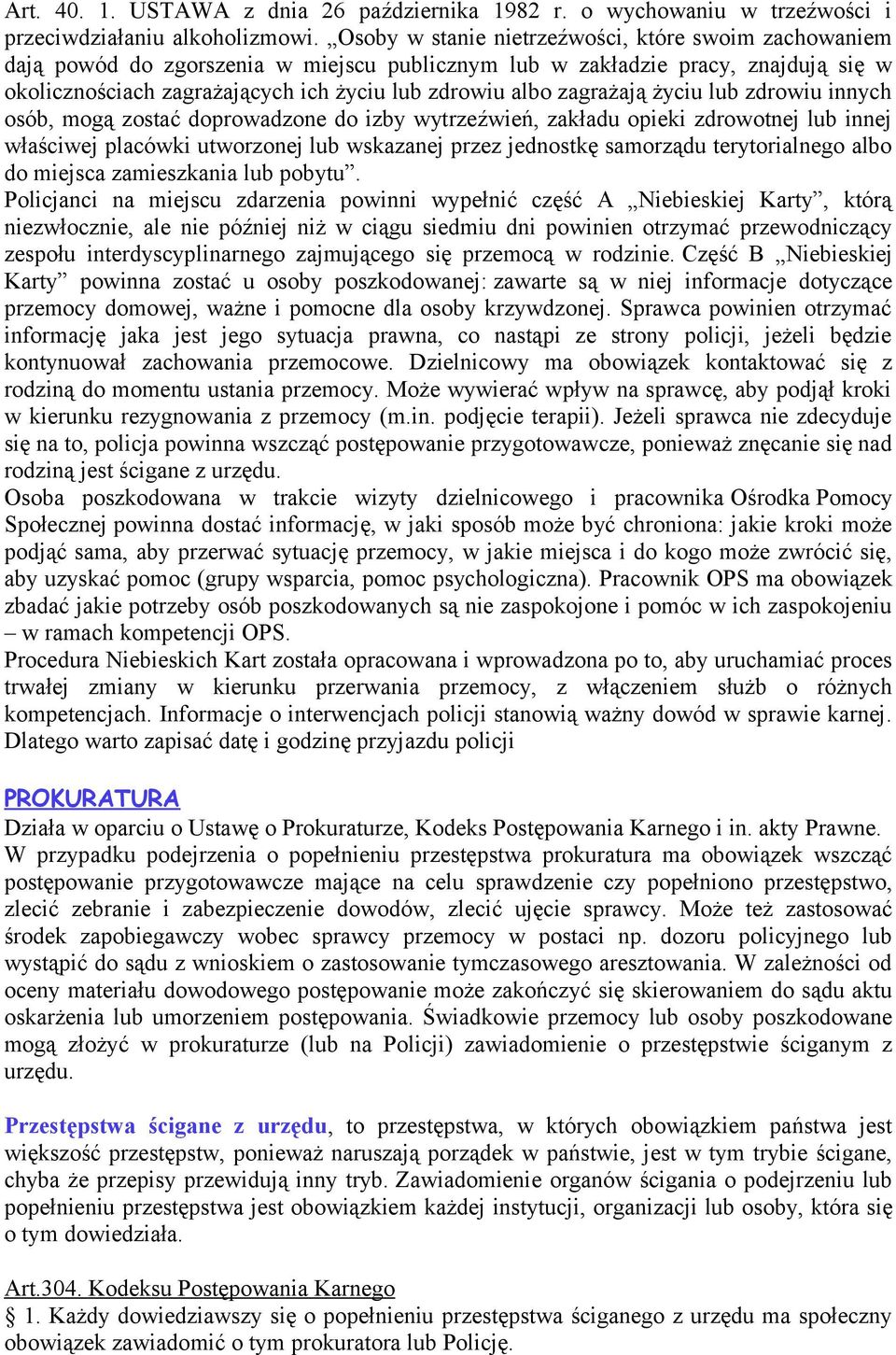 Art. 40. 1. USTAWA z dnia 26 października 1982 r. o wychowaniu w trzeźwości i przeciwdziałaniu alkoholizmowi. „Osoby w stanie nietrzeźwości, które swoim zachowaniem dają powód do zgorszenia w miejscu publicznym lub w zakładzie pracy, znajdują się w okolicznościach zagrażających ich życiu lub zdrowiu albo zagrażają życiu lub zdrowiu innych osób, mogą zostać doprowadzone do izby wytrzeźwień, zakładu opieki zdrowotnej lub innej właściwej placówki utworzonej lub wskazanej przez jednostkę samorządu terytorialnego albo do miejsca zamieszkania lub pobytu”.
Policjanci na miejscu zdarzenia powinni wypełnić część A „Niebieskiej Karty”, którą niezwłocznie, ale nie później niż w ciągu siedmiu dni powinien otrzymać przewodniczący zespołu interdyscyplinarnego zajmującego się przemocą w rodzinie. Część B „Niebieskiej Karty” powinna zostać u osoby poszkodowanej: zawarte są w niej informacje dotyczące przemocy domowej, ważne i pomocne dla osoby krzywdzonej. Sprawca powinien otrzymać informację jaka jest jego sytuacja prawna, co nastąpi ze strony policji, jeżeli będzie kontynuował zachowania przemocowe. Dzielnicowy ma obowiązek kontaktować się z rodziną do momentu ustania przemocy. Może wywierać wpływ na sprawcę, aby podjął kroki w kierunku rezygnowania z przemocy (m.in. podjęcie terapii). Jeżeli sprawca nie zdecyduje się na to, policja powinna wszcząć postępowanie przygotowawcze, ponieważ znęcanie się nad rodziną jest ścigane z urzędu.
Osoba poszkodowana w trakcie wizyty dzielnicowego i pracownika Ośrodka Pomocy Społecznej powinna dostać informację, w jaki sposób może być chroniona: jakie kroki może podjąć sama, aby przerwać sytuację przemocy, w jakie miejsca i do kogo może zwrócić się, aby uzyskać pomoc (grupy wsparcia, pomoc psychologiczna). Pracownik OPS ma obowiązek zbadać jakie potrzeby osób poszkodowanych są nie zaspokojone i pomóc w ich zaspokojeniu – w ramach kompetencji OPS.
Procedura Niebieskich Kart została opracowana i wprowadzona po to, aby uruchamiać proces trwałej zmiany w kierunku przerwania przemocy, z włączeniem służb o różnych kompetencjach. Informacje o interwencjach policji stanowią ważny dowód w sprawie karnej. Dlatego warto zapisać datę i godzinę przyjazdu policji

PROKURATURA
Działa w oparciu o Ustawę o Prokuraturze, Kodeks Postępowania Karnego i in. akty Prawne.
W przypadku podejrzenia o popełnieniu przestępstwa prokuratura ma obowiązek wszcząć postępowanie przygotowawcze mające na celu sprawdzenie czy popełniono przestępstwo, zlecić zebranie i zabezpieczenie dowodów, zlecić ujęcie sprawcy. Może też zastosować środek zapobiegawczy wobec sprawcy przemocy w postaci np. dozoru policyjnego lub wystąpić do sądu z wnioskiem o zastosowanie tymczasowego aresztowania. W zależności od oceny materiału dowodowego postępowanie może zakończyć się skierowaniem do sądu aktu oskarżenia lub umorzeniem postępowania. Świadkowie przemocy lub osoby poszkodowane mogą złożyć w prokuraturze (lub na Policji) zawiadomienie o przestępstwie ściganym z urzędu.

Przestępstwa ścigane z urzędu, to przestępstwa, w których obowiązkiem państwa jest większość przestępstw, ponieważ naruszają porządek w państwie, jest w tym trybie ścigane, chyba że przepisy przewidują inny tryb. Zawiadomienie organów ścigania o podejrzeniu lub popełnieniu przestępstwa jest obowiązkiem każdej instytucji, organizacji lub osoby, która się o tym dowiedziała.

Art.304. Kodeksu Postępowania Karnego
§ 1. Każdy dowiedziawszy się o popełnieniu przestępstwa ściganego z urzędu ma społeczny obowiązek zawiadomić o tym prokuratora lub Policję.